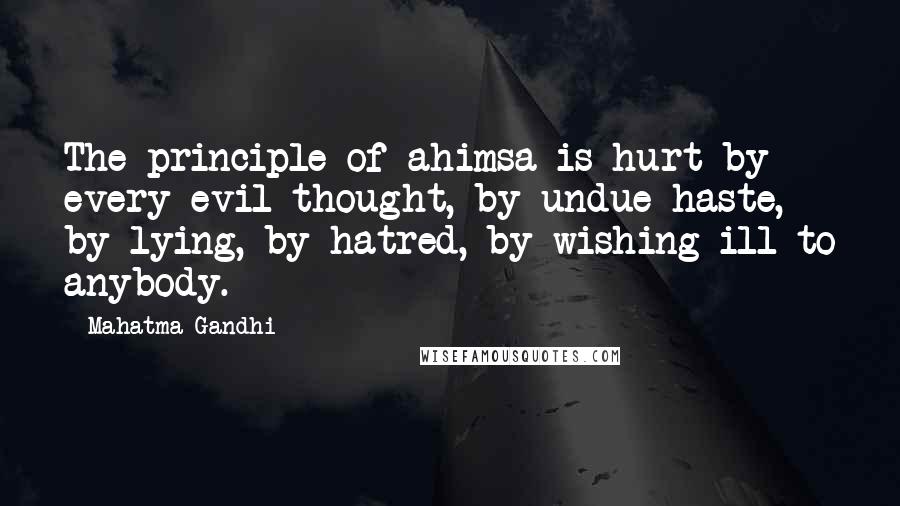 The principle of ahimsa is hurt by every evil thought, by undue haste, by lying, by hatred, by wishing ill to anybody.

Mahatma Gandhi

WISEFAMOUSQUOTES.COM